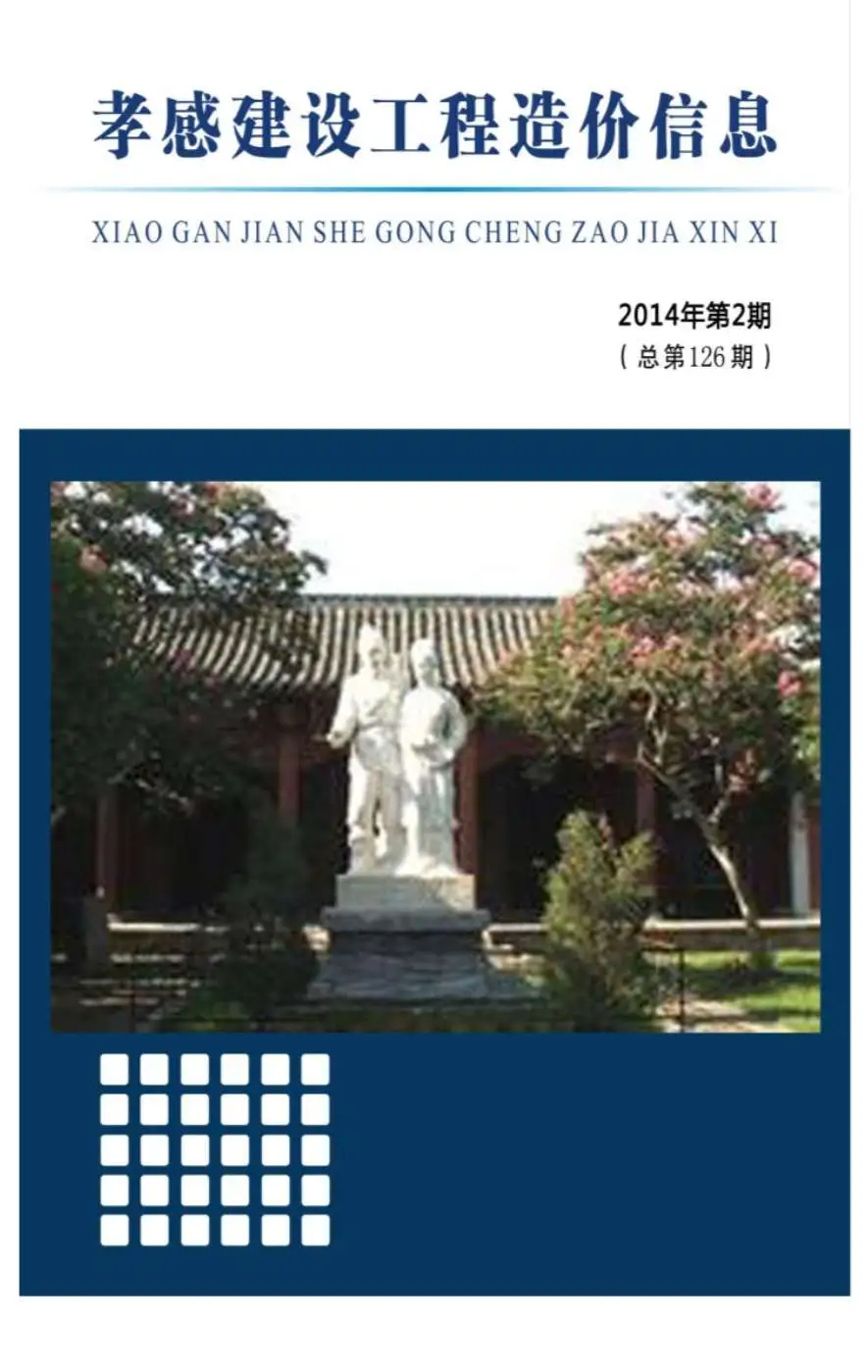 孝感建设工程造价信息

XIAO GAN JIAN SHE GONG CHENG ZAO JIA XIN XI

2014年第2期
（总第126期）